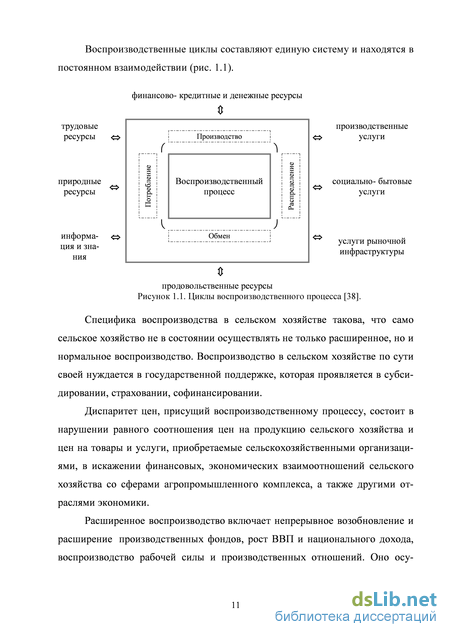 Воспроизводственные циклы составляют единую систему и находятся в постоянном взаимодействии (рис. 1.1).

финансово- кредитные и денежные ресурсы

трудовые ресурсы

природные ресурсы

информация и знания

Производство

Потребление

Воспроизводственный процесс

Распределение

Обмен

производственные услуги

социально- бытовые услуги

услуги рыночной инфраструктуры

продовольственные ресурсы

Рисунок 1.1. Циклы воспроизводственного процесса [38].

Специфика воспроизводства в сельском хозяйстве такова, что само сельское хозяйство не в состоянии осуществлять не только расширенное, но и нормальное воспроизводство. Воспроизводство в сельском хозяйстве по сути своей нуждается в государственной поддержке, которая проявляется в субсидировании, страховании, софинансировании.

Диспаритет цен, присущий воспроизводственному процессу, состоит в нарушении равного соотношения цен на продукцию сельского хозяйства и цен на товары и услуги, приобретаемые сельскохозяйственными организациями, в искажении финансовых, экономических взаимоотношений сельского хозяйства со сферами агропромышленного комплекса, а также другими отраслями экономики.

Расширенное воспроизводство включает непрерывное возобновление и расширение производственных фондов, рост ВВП и национального дохода, воспроизводство рабочей силы и производственных отношений. Оно осу-

11

dsLib.net
библиотека диссертаций